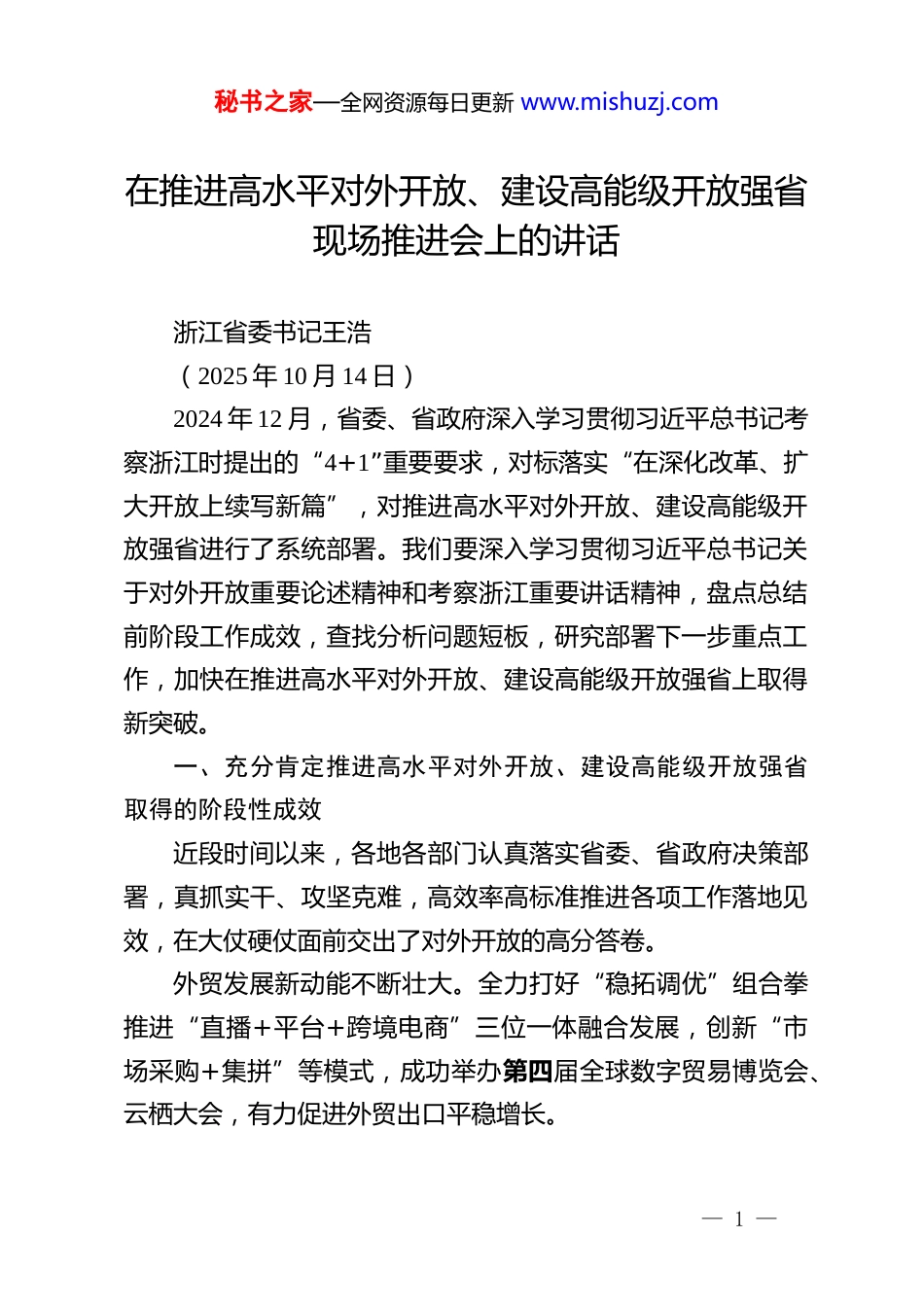 秘书之家—全网资源每日更新 www.mishuzj.com

在推进高水平对外开放、建设高能级开放强省现场推进会上的讲话

浙江省委书记王浩

（2025年10月14日）

2024年12月，省委、省政府深入学习贯彻习近平总书记考察浙江时提出的“4+1”重要要求，对标落实“在深化改革、扩大开放上续写新篇”，对推进高水平对外开放、建设高能级开放强省进行了系统部署。我们要深入学习贯彻习近平总书记关于对外开放重要论述精神和考察浙江重要讲话精神，盘点总结前阶段工作成效，查找分析问题短板，研究部署下一步重点工作，加快在推进高水平对外开放、建设高能级开放强省上取得新突破。

一、充分肯定推进高水平对外开放、建设高能级开放强省取得的阶段性成效

近段时间以来，各地各部门认真落实省委、省政府决策部署，真抓实干、攻坚克难，高效率高标准推进各项工作落地见效，在大仗硬仗面前交出了对外开放的高分答卷。

外贸发展新动能不断壮大。全力打好“稳拓调优”组合拳推进“直播+平台+跨境电商”三位一体融合发展，创新“市场采购+集拼”等模式，成功举办第四届全球数字贸易博览会、云栖大会，有力促进外贸出口平稳增长。

— 1 —